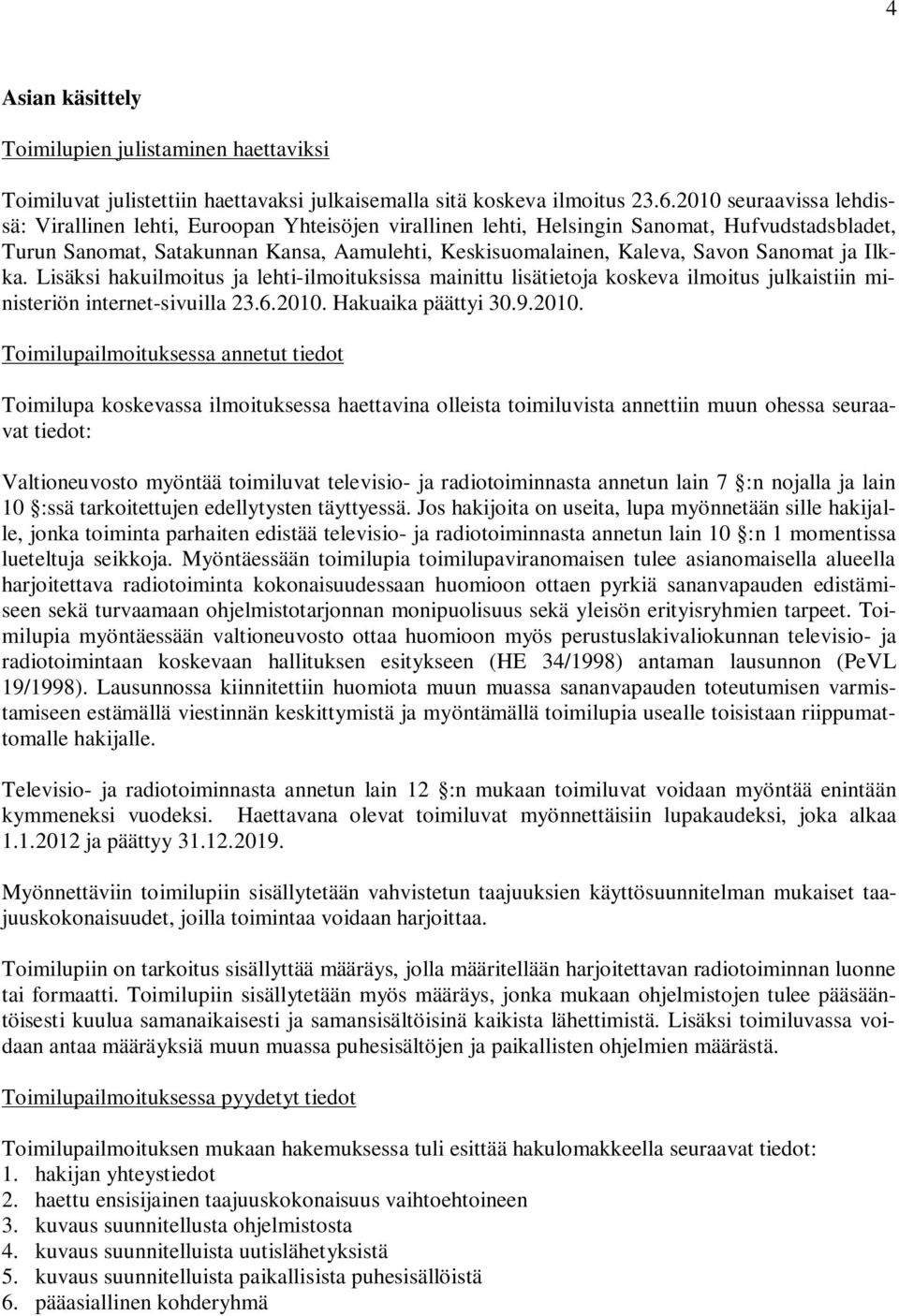 4

Asian käsittely

Toimilupien julistaminen haettaviksi

Toimiluvat julistettiin haettavaksi julkaisemalla sitä koskeva ilmoitus 23.6.2010 seuraavissa lehdissä: Virallinen lehti, Euroopan Yhteisöjen virallinen lehti, Helsingin Sanomat, Hufvudstadsbladet, Turun Sanomat, Satakunnan Kansa, Aamulehti, Keskisuomalainen, Kaleva, Savon Sanomat ja Ilkka. Lisäksi hakuilmoitus ja lehti-ilmoituksissa mainittu lisätietoja koskeva ilmoitus julkaistiin ministeriön internet-sivuilla 23.6.2010. Hakuaika päättyi 30.9.2010.

Toimilupailmoituksessa annetut tiedot

Toimilupa koskevassa ilmoituksessa haettavina olleista toimiluvista annettiin muun ohessa seuraavat tiedot:

Valtioneuvosto myöntää toimiluvat televisio- ja radiotoiminnasta annetun lain 7 :n nojalla ja lain 10 :ssä tarkoitettujen edellytysten täyttyessä. Jos hakijoita on useita, lupa myönnetään sille hakijalle, jonka toiminta parhaiten edistää televisio- ja radiotoiminnasta annetun lain 10 :n 1 momentissa lueteltuja seikkoja. Myöntäessään toimilupia toimilupaviranomaisen tulee asianomaisella alueella harjoitettava radiotoiminta kokonaisuudessaan huomioon ottaen pyrkiä sananvapauden edistämiseen sekä turvaamaan ohjelmistotarjonnan monipuolisuus sekä yleisön erityisryhmien tarpeet. Toimilupia myöntäessään valtioneuvosto ottaa huomioon myös perustuslakivaliokunnan televisio- ja radiotoimintaan koskevaan hallituksen esitykseen (HE 34/1998) antaman lausunnon (PeVL 19/1998). Lausunnossa kiinnitettiin huomiota muun muassa sananvapauden toteutumisen varmistamiseen estämällä viestinnän keskittymistä ja myöntämällä toimilupia usealle toisistaan riippumattomalle hakijalle.

Televisio- ja radiotoiminnasta annetun lain 12 :n mukaan toimiluvat voidaan myöntää enintään kymmeneksi vuodeksi. Haettavana olevat toimiluvat myönnettäisiin lupakaudeksi, joka alkaa 1.1.2012 ja päättyy 31.12.2019.

Myönnettäviin toimilupiin sisällytetään vahvistetun taajuuksien käyttösuunnitelman mukaiset taajuuskokonaisuudet, joilla toimintaa voidaan harjoittaa.

Toimilupiin on tarkoitus sisällyttää määräys, jolla määritellään harjoitettavan radiotoiminnan luonne tai formaatti. Toimilupiin sisällytetään myös määräys, jonka mukaan ohjelmistojen tulee pääsääntöisesti kuulua samanaikaisesti ja samansisältöisinä kaikista lähettimistä. Lisäksi toimiluvassa voidaan antaa määräyksiä muun muassa puhesisältöjen ja paikallisten ohjelmien määrästä.

Toimilupailmoituksessa pyydetyt tiedot

Toimilupailmoituksen mukaan hakemuksessa tuli esittää hakulomakkeella seuraavat tiedot:
1. hakijan yhteystiedot
2. haettu ensisijainen taajuuskokonaisuus vaihtoehtoineen
3. kuvaus suunnitellusta ohjelmistosta
4. kuvaus suunnitelluista uutislähetyksistä
5. kuvaus suunnitelluista paikallisista puhesisällöistä
6. pääasiallinen kohderyhmä